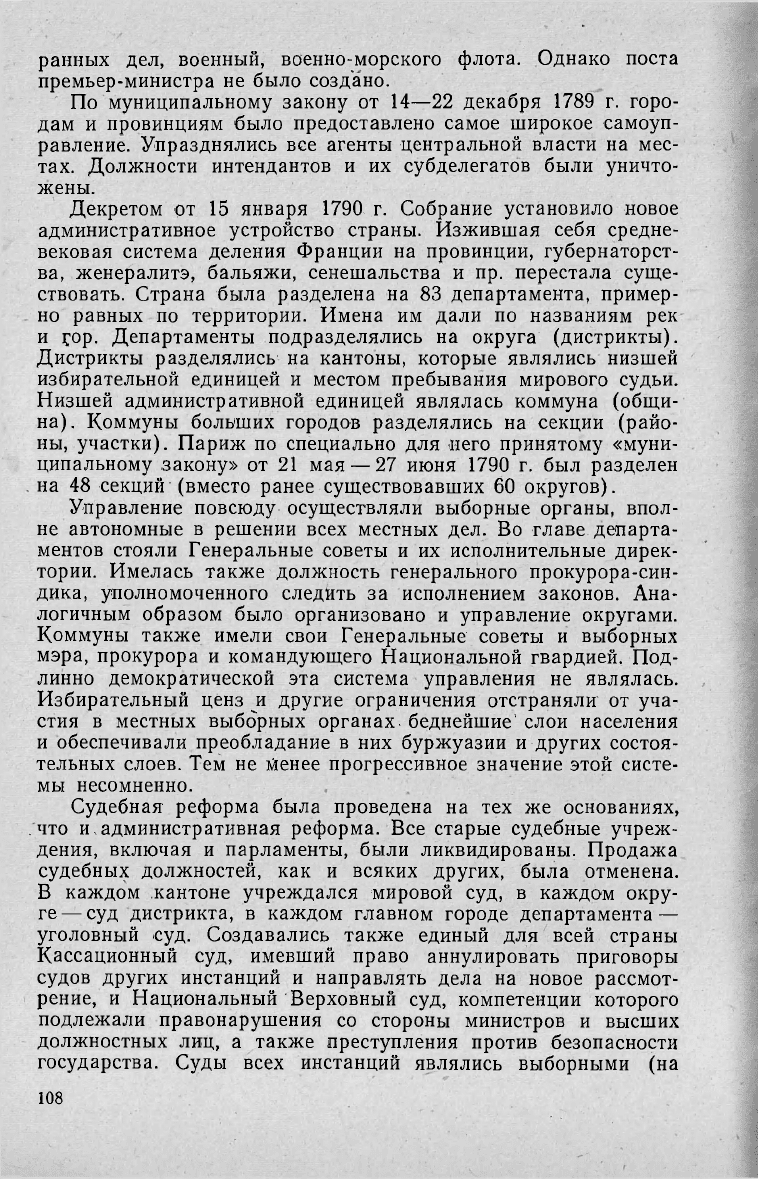 ранных дел, военный, военно-морского флота. Однако поста премьер-министра не было создано.

По муниципальному закону от 14—22 декабря 1789 г. городам и провинциям было предоставлено самое широкое самоуправление. Упразднялись все агенты центральной власти на местах. Должности интендантов и их субделегатов были уничтожены.

Декретом от 15 января 1790 г. Собрание установило новое административное устройство страны. Изжившая себя средневековая система деления Франции на провинции, губернаторства, женералитэ, бальяжи, сенешальства и пр. перестала существовать. Страна была разделена на 83 департамента, примерно равных по территории. Имена им дали по названиям рек и гор. Департаменты подразделялись на округа (дистрикты). Дистрикты разделялись на кантоны, которые являлись низшей избирательной единицей и местом пребывания мирового судьи. Низшей административной единицей являлась коммуна (община). Коммуны больших городов разделялись на секции (районы, участки). Париж по специально для него принятому «муниципальному закону» от 21 мая — 27 июня 1790 г. был разделен на 48 секций (вместо ранее существовавших 60 округов).

Управление повсюду осуществляли выборные органы, вполне автономные в решении всех местных дел. Во главе департаментов стояли Генеральные советы и их исполнительные директории. Имелась также должность генерального прокурора-синдика, уполномоченного следить за исполнением законов. Аналогичным образом было организовано и управление округами. Коммуны также имели свои Генеральные советы и выборных мэра, прокурора и командующего Национальной гвардией. Подлинно демократической эта система управления не являлась. Избирательный ценз и другие ограничения отстраняли от участия в местных выборных органах беднейшие слои населения и обеспечивали преобладание в них буржуазии и других состоятельных слоев. Тем не менее прогрессивное значение этой системы несомненно.

Судебная реформа была проведена на тех же основаниях, что и административная реформа. Все старые судебные учреждения, включая и парламенты, были ликвидированы. Продажа судебных должностей, как и всяких других, была отменена. В каждом кантоне учреждался мировой суд, в каждом округе — суд дистрикта, в каждом главном городе департамента — уголовный суд. Создавались также единый для всей страны Кассационный суд, имевший право аннулировать приговоры судов других инстанций и направлять дела на новое рассмотрение, и Национальный Верховный суд, компетенции которого подлежали правонарушения со стороны министров и высших должностных лиц, а также преступления против безопасности государства. Суды всех инстанций являлись выборными (на

108